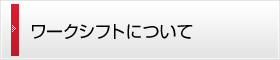 ワークシフトについて